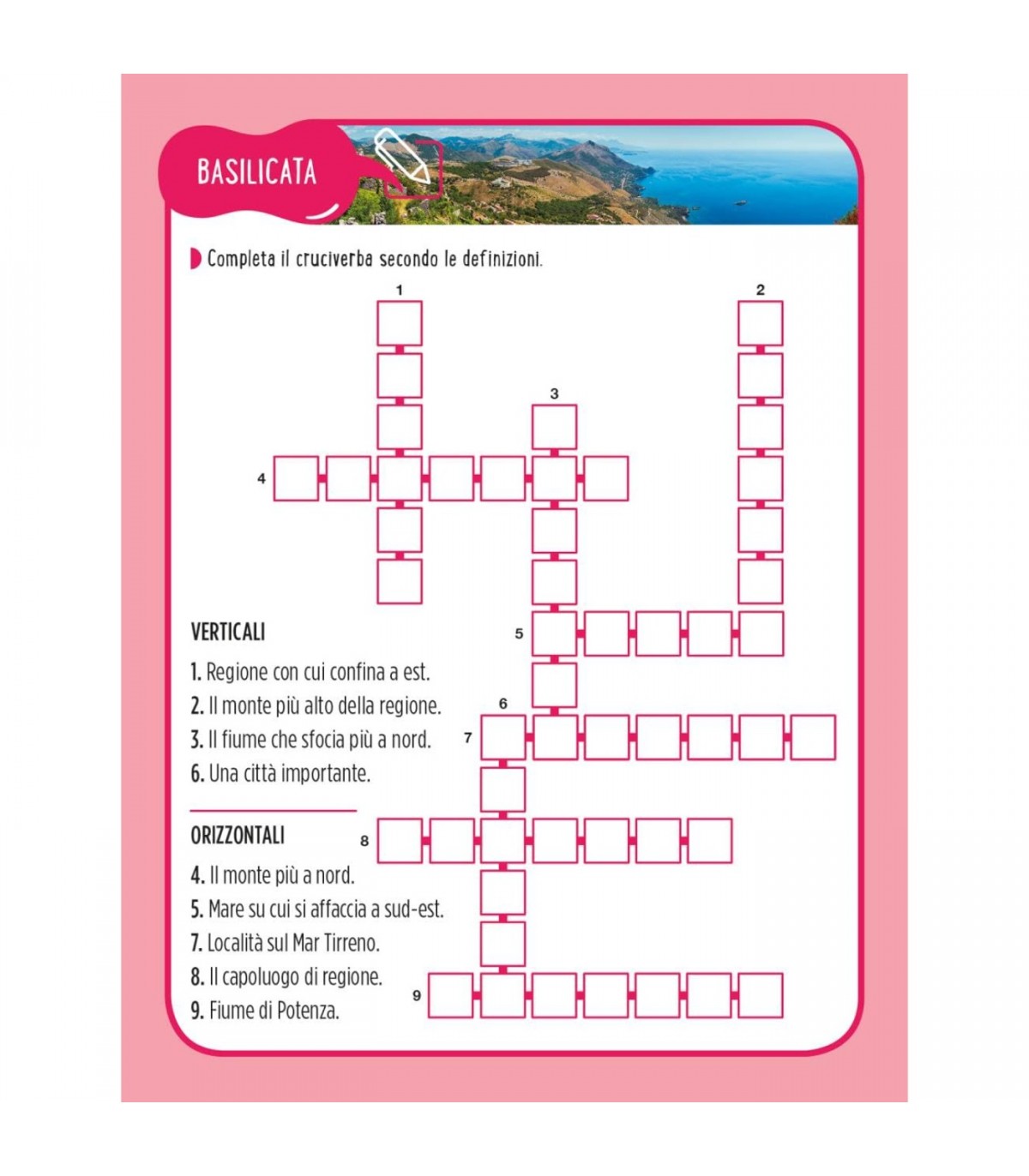 BASILICATA

Completa il cruciverba secondo le definizioni.

1
2
3
4
5
6
7
8
9

VERTICALI

1. Regione con cui confina a est.
2. Il monte più alto della regione.
3. Il fiume che sfocia più a nord.
6. Una città importante.

ORIZZONTALI

4. Il monte più a nord.
5. Mare su cui si affaccia a sud-est.
7. Località sul Mar Tirreno.
8. Il capoluogo di regione.
9. Fiume di Potenza.